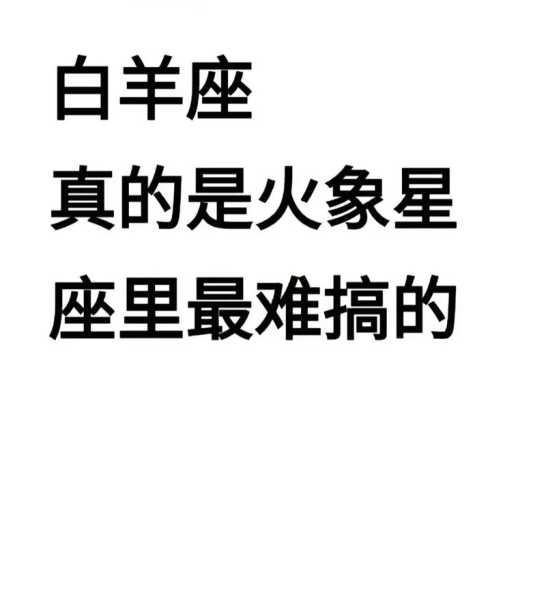 白羊座
真的是火象星座里最难搞的